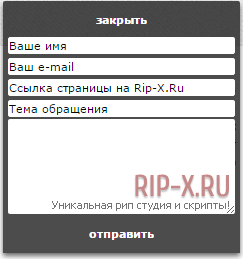 закрыть

Ваше имя

Ваш e-mail

Ссылка страницы на Rip-X.Ru

Тема обращения

RIP-X.RU
Уникальная рип студия и скрипты!

отправить